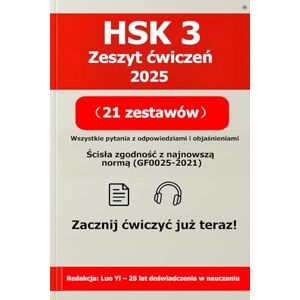 HSK 3
Zeszyt ćwiczeń
2025

（21 zestawów）

Wszystkie pytania z odpowiedziami i objaśnieniami

Ścisła zgodność z najnowszą normą (GF0025-2021)

Zacznij ćwiczyć już teraz!

Redakcja: Luo Yi – 25 lat doświadczenia w nauczaniu